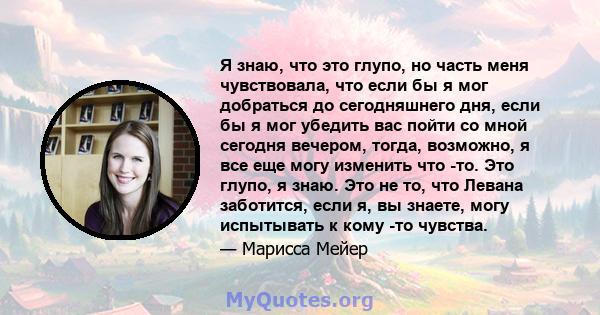 Я знаю, что это глупо, но часть меня чувствовала, что если бы я мог добраться до сегодняшнего дня, если бы я мог убедить вас пойти со мной сегодня вечером, тогда, возможно, я все еще могу изменить что -то. Это глупо, я знаю. Это не то, что Левана заботится, если я, вы знаете, могу испытывать к кому -то чувства.

— Марисса Мейер

MyQuotes.org